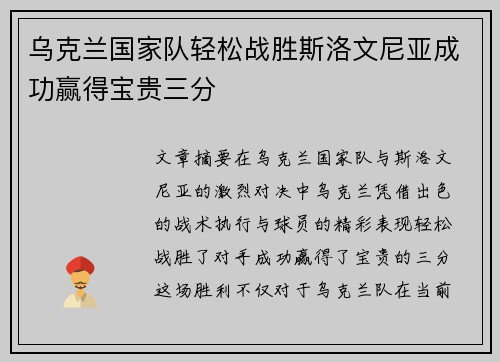 乌克兰国家队轻松战胜斯洛文尼亚成功赢得宝贵三分

文章摘要在乌克兰国家队与斯洛文尼亚的激烈对决中乌克兰凭借出色的战术执行与球员的精彩表现轻松战胜了对手成功赢得了宝贵的三分这场胜利不仅对于乌克兰队在当前